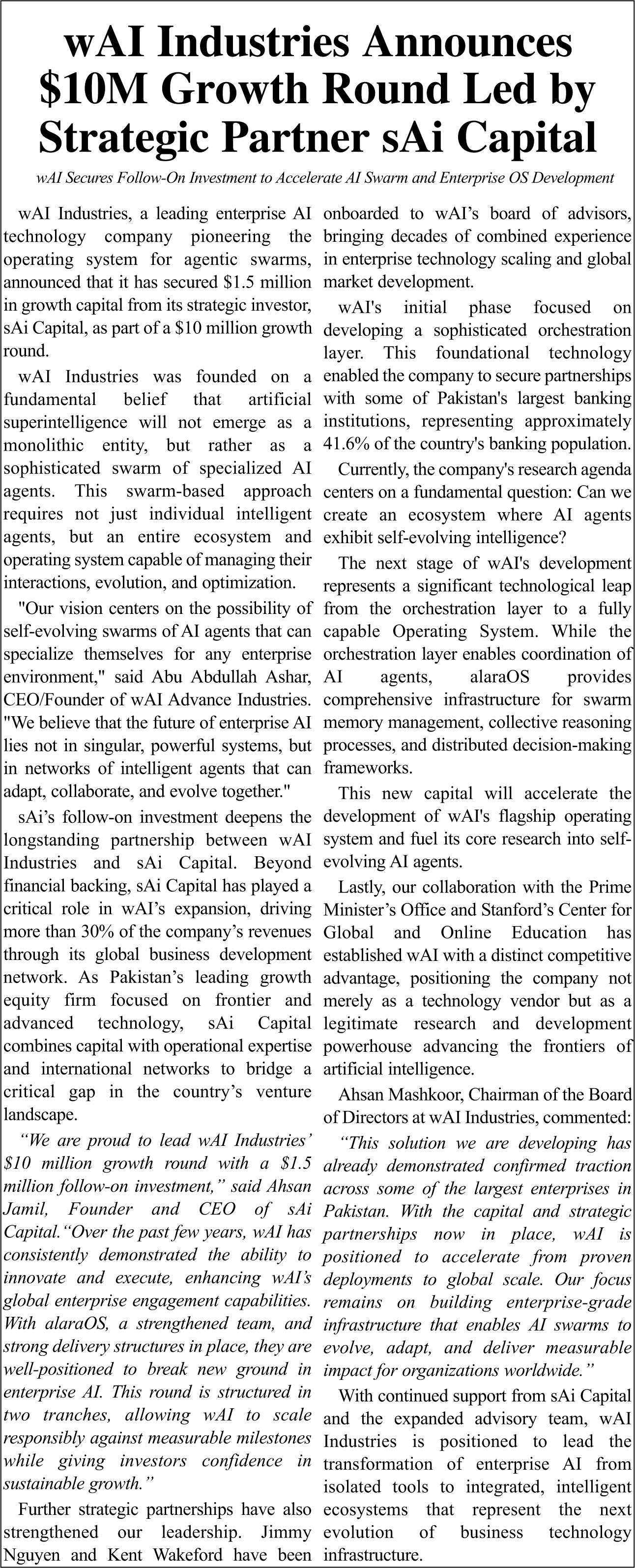 wAI Industries Announces $10M Growth Round Led by Strategic Partner sAi Capital

wAI Secures Follow-On Investment to Accelerate AI Swarm and Enterprise OS Development

wAI Industries, a leading enterprise AI technology company pioneering the operating system for agentic swarms, announced that it has secured $1.5 million in growth capital from its strategic investor, sAi Capital, as part of a $10 million growth round.

wAI Industries was founded on a fundamental belief that artificial superintelligence will not emerge as a monolithic entity, but rather as a sophisticated swarm of specialized AI agents. This swarm-based approach requires not just individual intelligent agents, but an entire ecosystem and operating system capable of managing their interactions, evolution, and optimization.

"Our vision centers on the possibility of self-evolving swarms of AI agents that can specialize themselves for any enterprise environment," said Abu Abdullah Ashar, CEO/Founder of wAI Advance Industries. "We believe that the future of enterprise AI lies not in singular, powerful systems, but in networks of intelligent agents that can adapt, collaborate, and evolve together."

sAi's follow-on investment deepens the longstanding partnership between wAI Industries and sAi Capital. Beyond financial backing, sAi Capital has played a critical role in wAI's expansion, driving more than 30% of the company's revenues through its global business development network. As Pakistan's leading growth equity firm focused on frontier and advanced technology, sAi Capital combines capital with operational expertise and international networks to bridge a critical gap in the country's venture landscape.

"We are proud to lead wAI Industries' $10 million growth round with a $1.5 million follow-on investment," said Ahsan Jamil, Founder and CEO of sAi Capital."Over the past few years, wAI has consistently demonstrated the ability to innovate and execute, enhancing wAI's global enterprise engagement capabilities. With alaraOS, a strengthened team, and strong delivery structures in place, they are well-positioned to break new ground in enterprise AI. This round is structured in two tranches, allowing wAI to scale responsibly against measurable milestones while giving investors confidence in sustainable growth."

Further strategic partnerships have also strengthened our leadership. Jimmy Nguyen and Kent Wakeford have been onboarded to wAI's board of advisors, bringing decades of combined experience in enterprise technology scaling and global market development.

wAI's initial phase focused on developing a sophisticated orchestration layer. This foundational technology enabled the company to secure partnerships with some of Pakistan's largest banking institutions, representing approximately 41.6% of the country's banking population.

Currently, the company's research agenda centers on a fundamental question: Can we create an ecosystem where AI agents exhibit self-evolving intelligence?

The next stage of wAI's development represents a significant technological leap from the orchestration layer to a fully capable Operating System. While the orchestration layer enables coordination of AI agents, alaraOS provides comprehensive infrastructure for swarm memory management, collective reasoning processes, and distributed decision-making frameworks.

This new capital will accelerate the development of wAI's flagship operating system and fuel its core research into self-evolving AI agents.

Lastly, our collaboration with the Prime Minister's Office and Stanford's Center for Global and Online Education has established wAI with a distinct competitive advantage, positioning the company not merely as a technology vendor but as a legitimate research and development powerhouse advancing the frontiers of artificial intelligence.

Ahsan Mashkoor, Chairman of the Board of Directors at wAI Industries, commented: "This solution we are developing has already demonstrated confirmed traction across some of the largest enterprises in Pakistan. With the capital and strategic partnerships now in place, wAI is positioned to accelerate from proven deployments to global scale. Our focus remains on building enterprise-grade infrastructure that enables AI swarms to evolve, adapt, and deliver measurable impact for organizations worldwide."

With continued support from sAi Capital and the expanded advisory team, wAI Industries is positioned to lead the transformation of enterprise AI from isolated tools to integrated, intelligent ecosystems that represent the next evolution of business technology infrastructure.